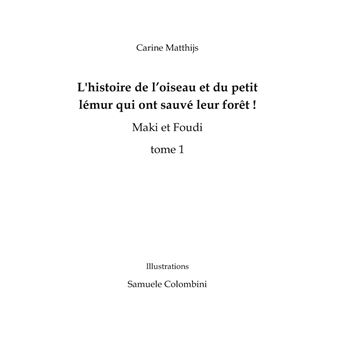 Carine Matthijs

L'histoire de l'oiseau et du petit lémur qui ont sauvé leur forêt !

Maki et Foudi

tome 1

Illustrations

Samuele Colombini